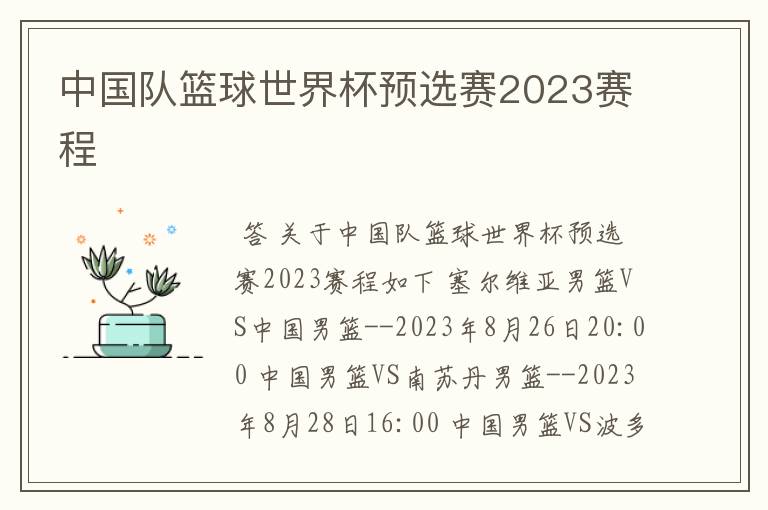 中国队篮球世界杯预选赛2023赛程

答 关于中国队篮球世界杯预选赛2023赛程如下 塞尔维亚男篮VS中国男篮--2023年8月26日20:00 中国男篮VS南苏丹男篮--2023年8月28日16:00 中国男篮VS波多